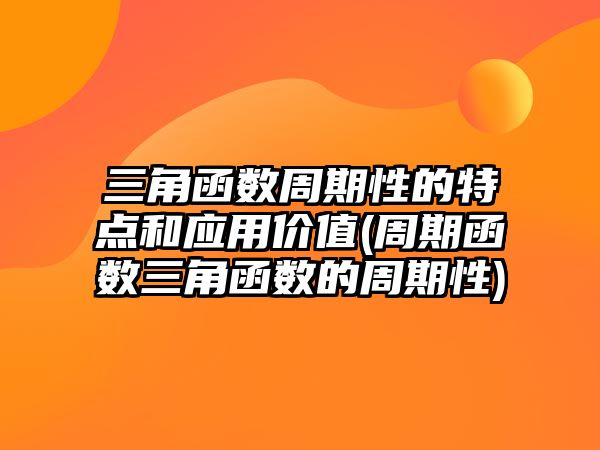 三角函数周期性的特点和应用价值(周期函数三角函数的周期性)